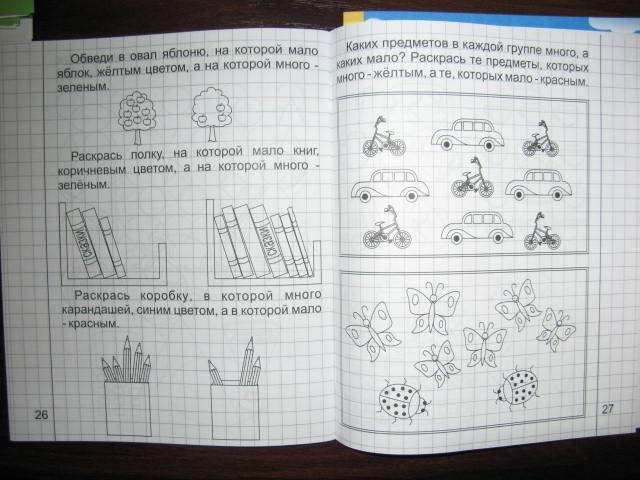 Обведи в овал яблоню, на которой мало яблок, жёлтым цветом, а на которой много - зеленым.

Раскрась полку, на которой мало книг, коричневым цветом, а на которой много - зелёным.

Сказки

Сказки

Раскрась коробку, в которой много карандашей, синим цветом, а в которой мало - красным.

26

Каких предметов в каждой группе много, а каких мало? Раскрась те предметы, которых много - жёлтым, а те, которых мало - красным.

27